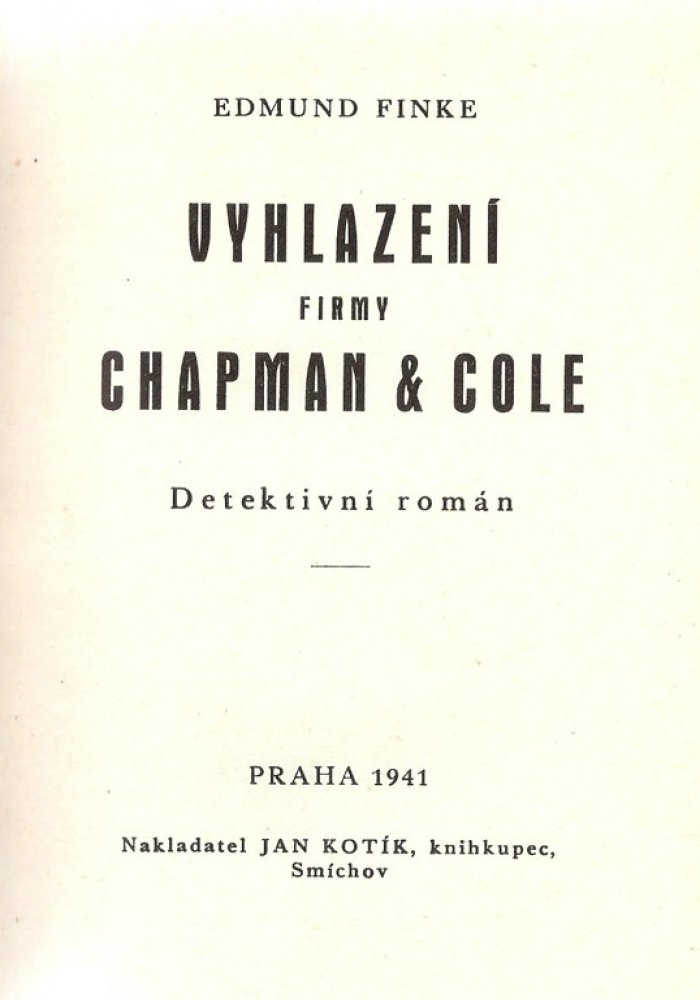 EDMUND FINKE

VYHLAZENÍ
FIRMY
CHAPMAN & COLE

Detektivní román

PRAHA 1941

Nakladatel JAN KOTÍK, knihkupec, Smíchov